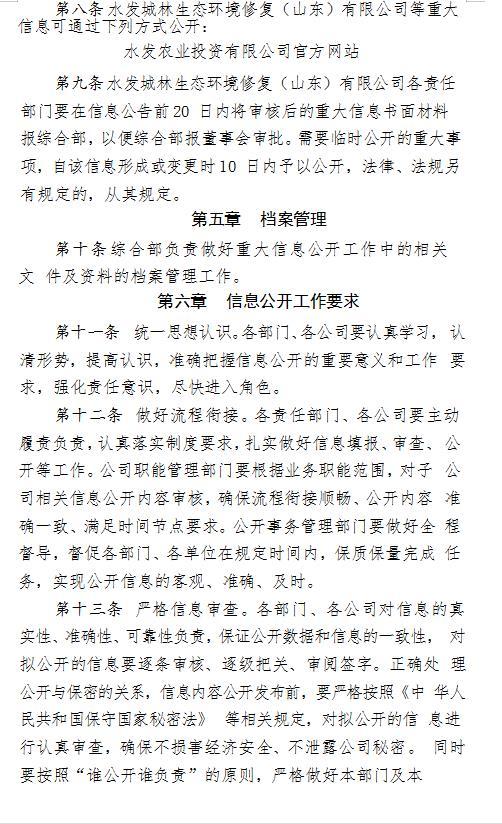 第八条 水发城林生态环境修复（山东）有限公司等重大信息可通过下列方式公开：

水发农业投资有限公司官方网站

第九条 水发城林生态环境修复（山东）有限公司各责任部门要在信息公告前 20 日内将审核后的重大信息书面材料报综合部，以便综合部报董事会审批。需要临时公开的重大事项，自该信息形成或变更时 10 日内予以公开，法律、法规另有规定的，从其规定。

第五章 档案管理

第十条 综合部负责做好重大信息公开工作中的相关文 件及资料的档案管理工作。

第六章 信息公开工作要求

第十一条 统一思想认识。各部门、各公司要认真学习，认清形势，提高认识，准确把握信息公开的重要意义和工作 要求，强化责任意识，尽快进入角色。

第十二条 做好流程衔接。各责任部门、各公司要主动履责负责，认真落实制度要求，扎实做好信息填报、审查、公开等工作。公司职能管理部门要根据业务职能范围，对子 公司相关信息公开内容审核，确保流程衔接顺畅、公开内容 准确一致、满足时间节点要求。公开事务管理部门要做好全 程督导，督促各部门、各单位在规定时间内，保质保量完成 任务，实现公开信息的客观、准确、及时。

第十三条 严格信息审查。各部门、各公司对信息的真实性、准确性、可靠性负责，保证公开数据和信息的一致性， 对拟公开的信息要逐条审核、逐级把关、审阅签字。正确处 理公开与保密的关系，信息内容公开发布前，要严格按照《中 华人民共和国保守国家秘密法》 等相关规定，对拟公开的信 息进行认真审查，确保不损害经济安全、不泄露公司秘密。 同时要按照“谁公开谁负责”的原则，严格做好本部门及本